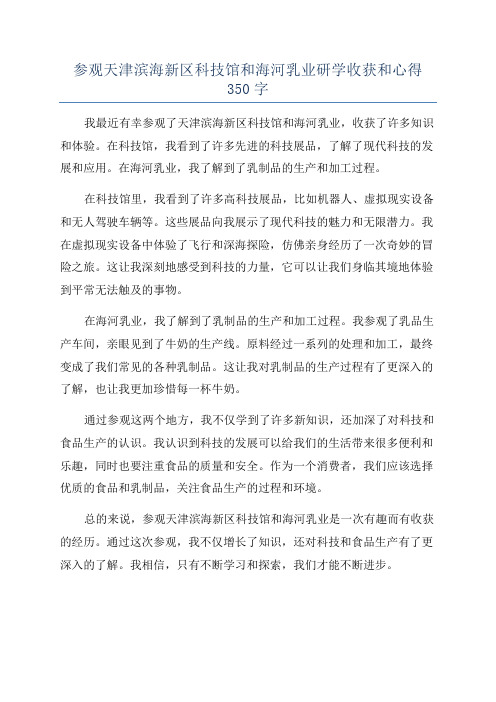 参观天津滨海新区科技馆和海河乳业研学收获和心得350字

我最近有幸参观了天津滨海新区科技馆和海河乳业，收获了许多知识和体验。在科技馆，我看到了许多先进的科技展品，了解了现代科技的发展和应用。在海河乳业，我了解到了乳制品的生产和加工过程。

在科技馆里，我看到了许多高科技展品，比如机器人、虚拟现实设备和无人驾驶车辆等。这些展品向我展示了现代科技的魅力和无限潜力。我在虚拟现实设备中体验了飞行和深海探险，仿佛亲身经历了一次奇妙的冒险之旅。这让我深刻地感受到科技的力量，它可以让我们身临其境地体验到平常无法触及的事物。

在海河乳业，我了解到了乳制品的生产和加工过程。我参观了乳品生产车间，亲眼见到了牛奶的生产线。原料经过一系列的处理和加工，最终变成了我们常见的各种乳制品。这让我对乳制品的生产过程有了更深入的了解，也让我更加珍惜每一杯牛奶。

通过参观这两个地方，我不仅学到了许多新知识，还加深了对科技和食品生产的认识。我认识到科技的发展可以给我们的生活带来很多便利和乐趣，同时也要注重食品的质量和安全。作为一个消费者，我们应该选择优质的食品和乳制品，关注食品生产的过程和环境。

总的来说，参观天津滨海新区科技馆和海河乳业是一次有趣而有收获的经历。通过这次参观，我不仅增长了知识，还对科技和食品生产有了更深入的了解。我相信，只有不断学习和探索，我们才能不断进步。